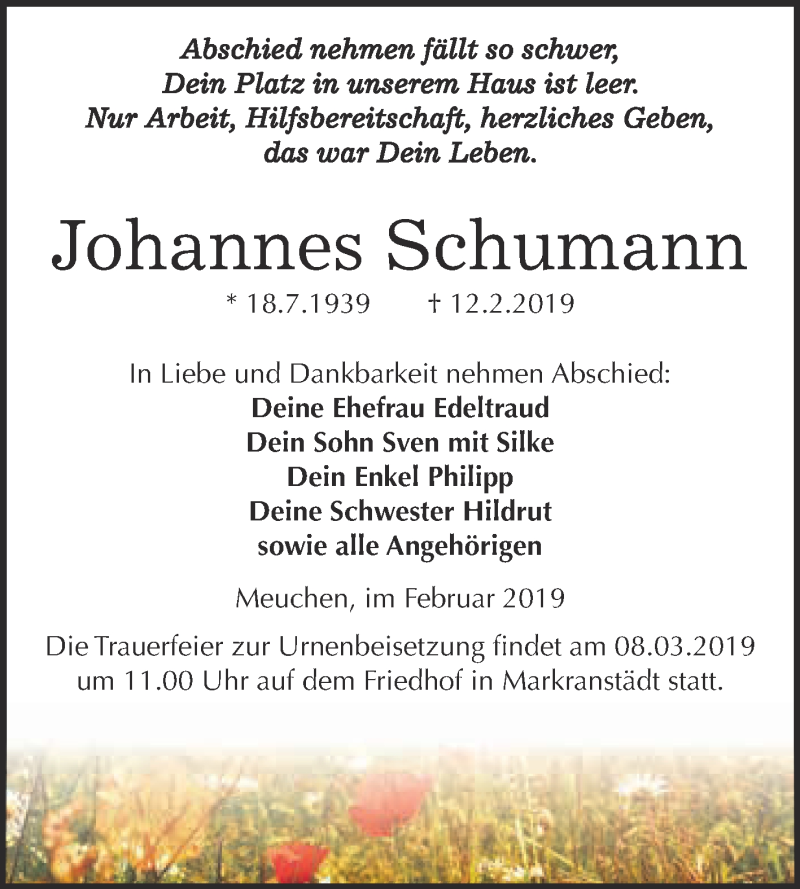 Abschied nehmen fällt so schwer,
Dein Platz in unserem Haus ist leer.
Nur Arbeit, Hilfsbereitschaft, herzliches Geben,
das war Dein Leben.

Johannes Schumann

* 18.7.1939 † 12.2.2019

In Liebe und Dankbarkeit nehmen Abschied:
Deine Ehefrau Edeltraud
Dein Sohn Sven mit Silke
Dein Enkel Philipp
Deine Schwester Hildrut
sowie alle Angehörigen

Meuchen, im Februar 2019

Die Trauerfeier zur Urnenbeisetzung findet am 08.03.2019 um 11.00 Uhr auf dem Friedhof in Markranstädt statt.